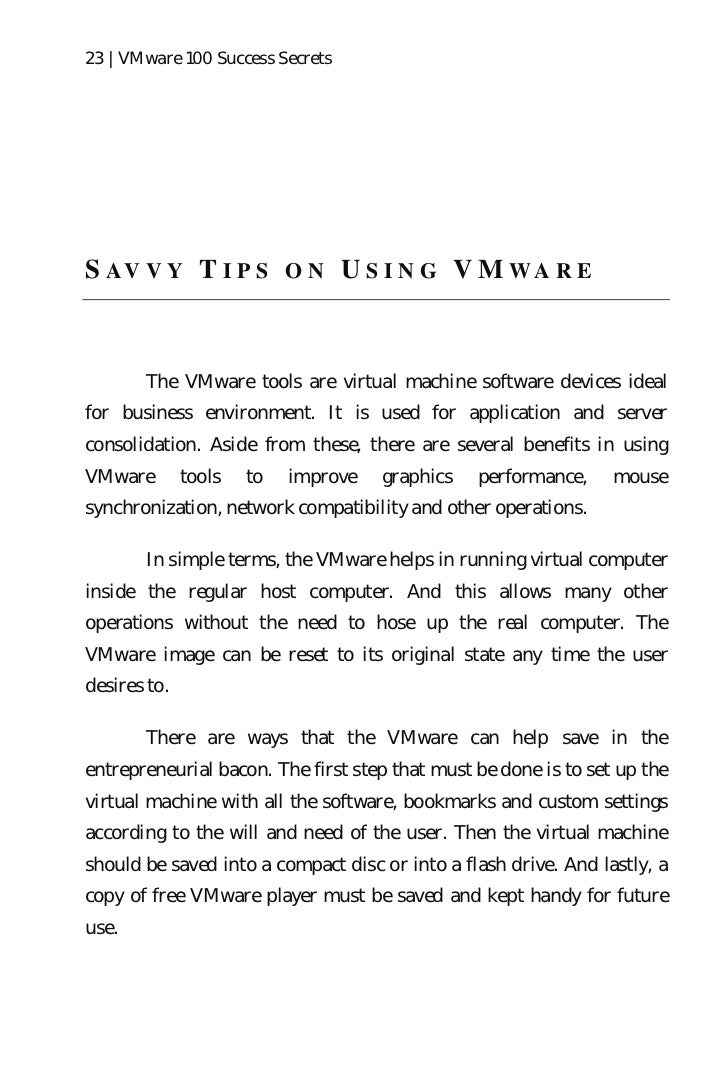 23 | VMware 100 Success Secrets

SAVVY TIPS ON USING VMWARE

The VMware tools are virtual machine software devices ideal for business environment. It is used for application and server consolidation. Aside from these, there are several benefits in using VMware tools to improve graphics performance, mouse synchronization, network compatibility and other operations.

In simple terms, the VMware helps in running virtual computer inside the regular host computer. And this allows many other operations without the need to hose up the real computer. The VMware image can be reset to its original state any time the user desires to.

There are ways that the VMware can help save in the entrepreneurial bacon. The first step that must be done is to set up the virtual machine with all the software, bookmarks and custom settings according to the will and need of the user. Then the virtual machine should be saved into a compact disc or into a flash drive. And lastly, a copy of free VMware player must be saved and kept handy for future use.